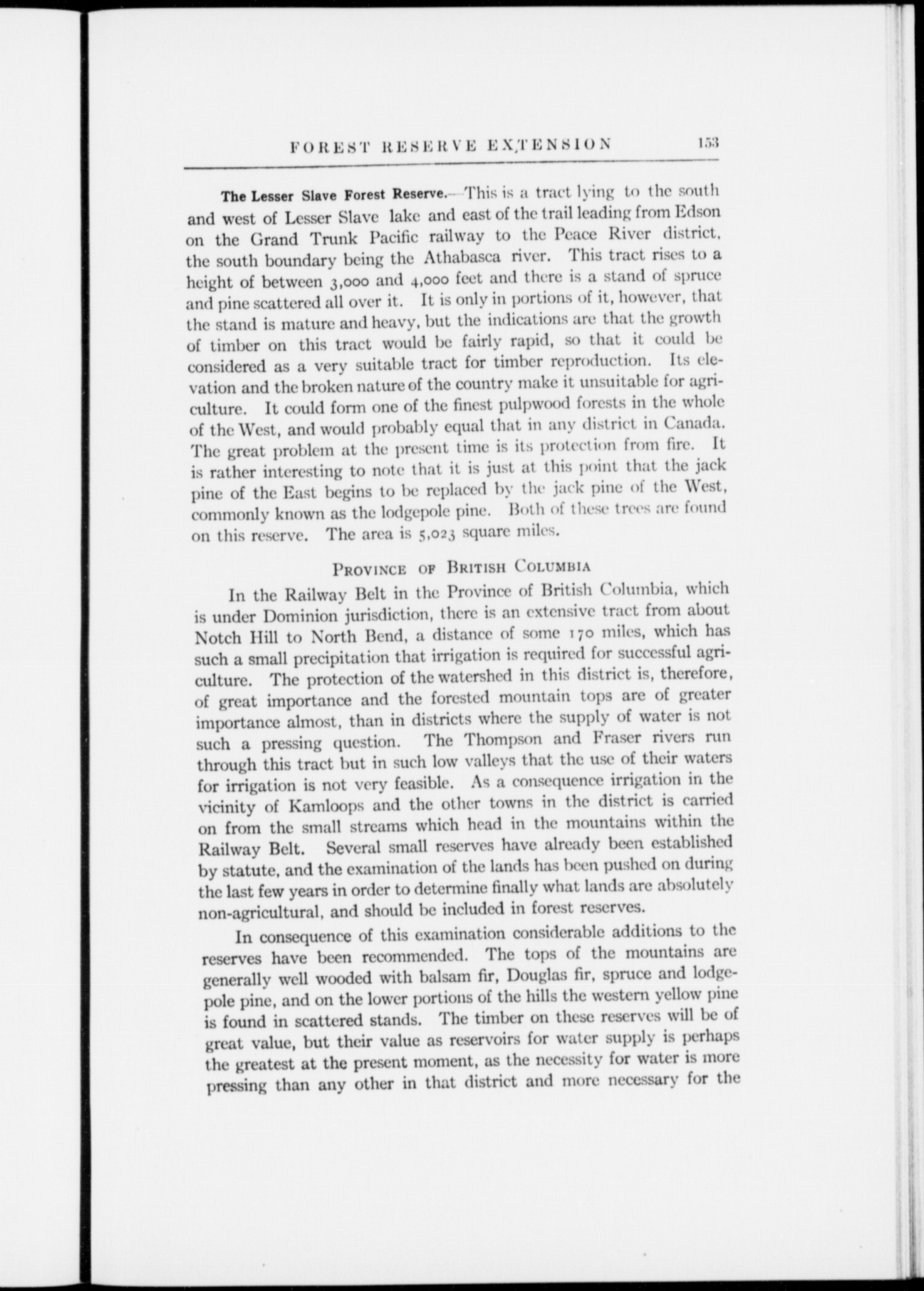 FOREST RESERVE EXTENSION 153

The Lesser Slave Forest Reserve.—This is a tract lying to the south and west of Lesser Slave lake and east of the trail leading from Edson on the Grand Trunk Pacific railway to the Peace River district, the south boundary being the Athabasca river. This tract rises to a height of between 3,000 and 4,000 feet and there is a stand of spruce and pine scattered all over it. It is only in portions of it, however, that the stand is mature and heavy, but the indications are that the growth of timber on this tract would be fairly rapid, so that it could be considered as a very suitable tract for timber reproduction. Its elevation and the broken nature of the country make it unsuitable for agriculture. It could form one of the finest pulpwood forests in the whole of the West, and would probably equal that in any district in Canada. The great problem at the present time is its protection from fire. It is rather interesting to note that it is just at this point that the jack pine of the East begins to be replaced by the jack pine of the West, commonly known as the lodgepole pine. Both of these trees are found on this reserve. The area is 5,023 square miles.

PROVINCE OF BRITISH COLUMBIA

In the Railway Belt in the Province of British Columbia, which is under Dominion jurisdiction, there is an extensive tract from about Notch Hill to North Bend, a distance of some 170 miles, which has such a small precipitation that irrigation is required for successful agriculture. The protection of the watershed in this district is, therefore, of great importance and the forested mountain tops are of greater importance almost, than in districts where the supply of water is not such a pressing question. The Thompson and Fraser rivers run through this tract but in such low valleys that the use of their waters for irrigation is not very feasible. As a consequence irrigation in the vicinity of Kamloops and the other towns in the district is carried on from the small streams which head in the mountains within the Railway Belt. Several small reserves have already been established by statute, and the examination of the lands has been pushed on during the last few years in order to determine finally what lands are absolutely non-agricultural, and should be included in forest reserves.

In consequence of this examination considerable additions to the reserves have been recommended. The tops of the mountains are generally well wooded with balsam fir, Douglas fir, spruce and lodgepole pine, and on the lower portions of the hills the western yellow pine is found in scattered stands. The timber on these reserves will be of great value, but their value as reservoirs for water supply is perhaps the greatest at the present moment, as the necessity for water is more pressing than any other in that district and more necessary for the